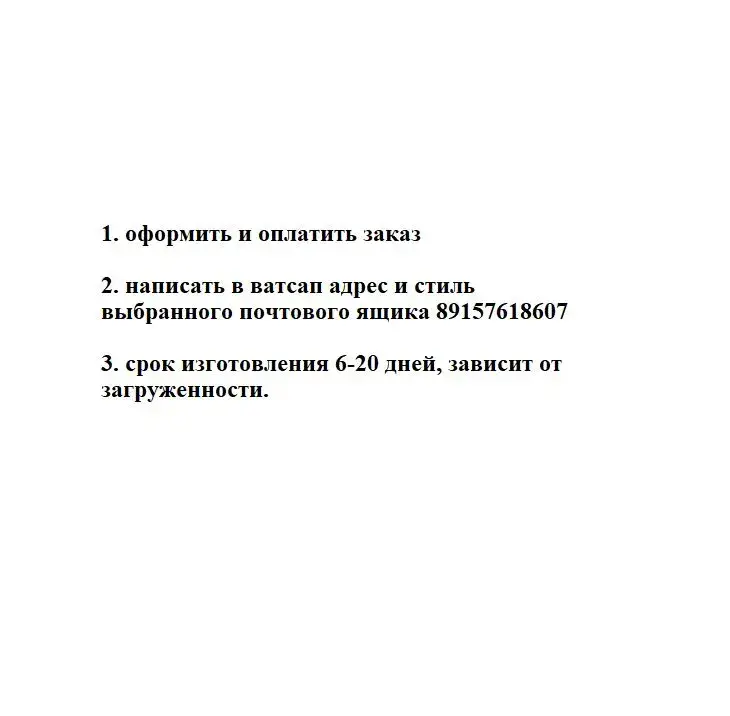 1. оформить и оплатить заказ

2. написать в ватсап адрес и стиль выбранного почтового ящика 89157618607

3. срок изготовления 6-20 дней, зависит от загруженности.